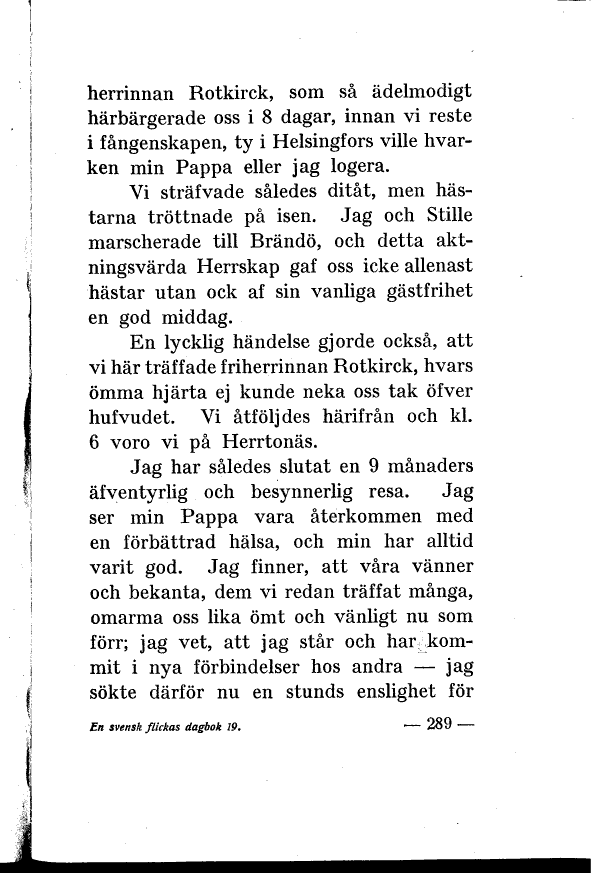 herrinnan Rotkirck, som så ädelmodigt härbärgerade oss i 8 dagar, innan vi reste i fångenskapen, ty i Helsingfors ville hvarken min Pappa eller jag logera.

Vi sträfvade således ditåt, men hästarna tröttnade på isen. Jag och Stille marscherade till Brändö, och detta aktningsvärda Herrskap gaf oss icke allenast hästar utan ock af sin vanliga gästfrihet en god middag.

En lycklig händelse gjorde också, att vi här träffade friherrinnan Rotkirck, hvars ömma hjärta ej kunde neka oss tak öfver hufvudet. Vi åtföljdes härifrån och kl. 6 voro vi på Herrtonäs.

Jag har således slutat en 9 månaders äfventyrlig och besynnerlig resa. Jag ser min Pappa vara återkommen med en förbättrad hälsa, och min har alltid varit god. Jag finner, att våra vänner och bekanta, dem vi redan träffat många, omarma oss lika ömt och vänligt nu som förr; jag vet, att jag står och har kommit i nya förbindelser hos andra — jag sökte därför nu en stunds enslighet för

En svensk flickas dagbok 19. — 289 —